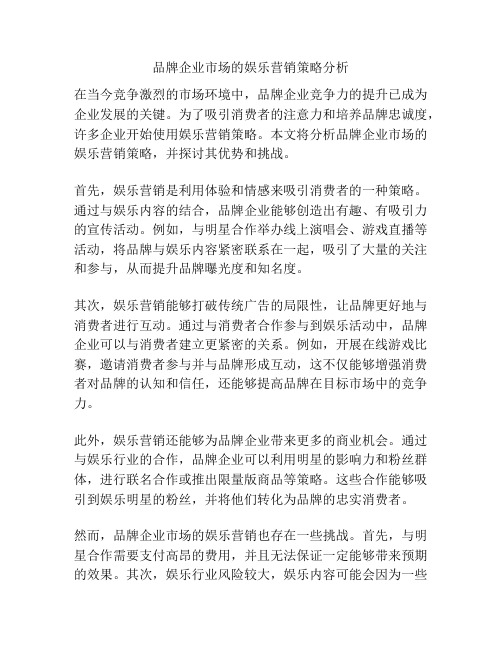 品牌企业市场的娱乐营销策略分析

在当今竞争激烈的市场环境中，品牌企业竞争力的提升已成为企业发展的关键。为了吸引消费者的注意力和培养品牌忠诚度，许多企业开始使用娱乐营销策略。本文将分析品牌企业市场的娱乐营销策略，并探讨其优势和挑战。

首先，娱乐营销是利用体验和情感来吸引消费者的一种策略。通过与娱乐内容的结合，品牌企业能够创造出有趣、有吸引力的宣传活动。例如，与明星合作举办线上演唱会、游戏直播等活动，将品牌与娱乐内容紧密联系在一起，吸引了大量的关注和参与，从而提升品牌曝光度和知名度。

其次，娱乐营销能够打破传统广告的局限性，让品牌更好地与消费者进行互动。通过与消费者合作参与到娱乐活动中，品牌企业可以与消费者建立更紧密的关系。例如，开展在线游戏比赛，邀请消费者参与并与品牌形成互动，这不仅能够增强消费者对品牌的认知和信任，还能够提高品牌在目标市场中的竞争力。

此外，娱乐营销还能够为品牌企业带来更多的商业机会。通过与娱乐行业的合作，品牌企业可以利用明星的影响力和粉丝群体，进行联名合作或推出限量版商品等策略。这些合作能够吸引到娱乐明星的粉丝，并将他们转化为品牌的忠实消费者。

然而，品牌企业市场的娱乐营销也存在一些挑战。首先，与明星合作需要支付高昂的费用，并且无法保证一定能够带来预期的效果。其次，娱乐行业风险较大，娱乐内容可能会因为一些